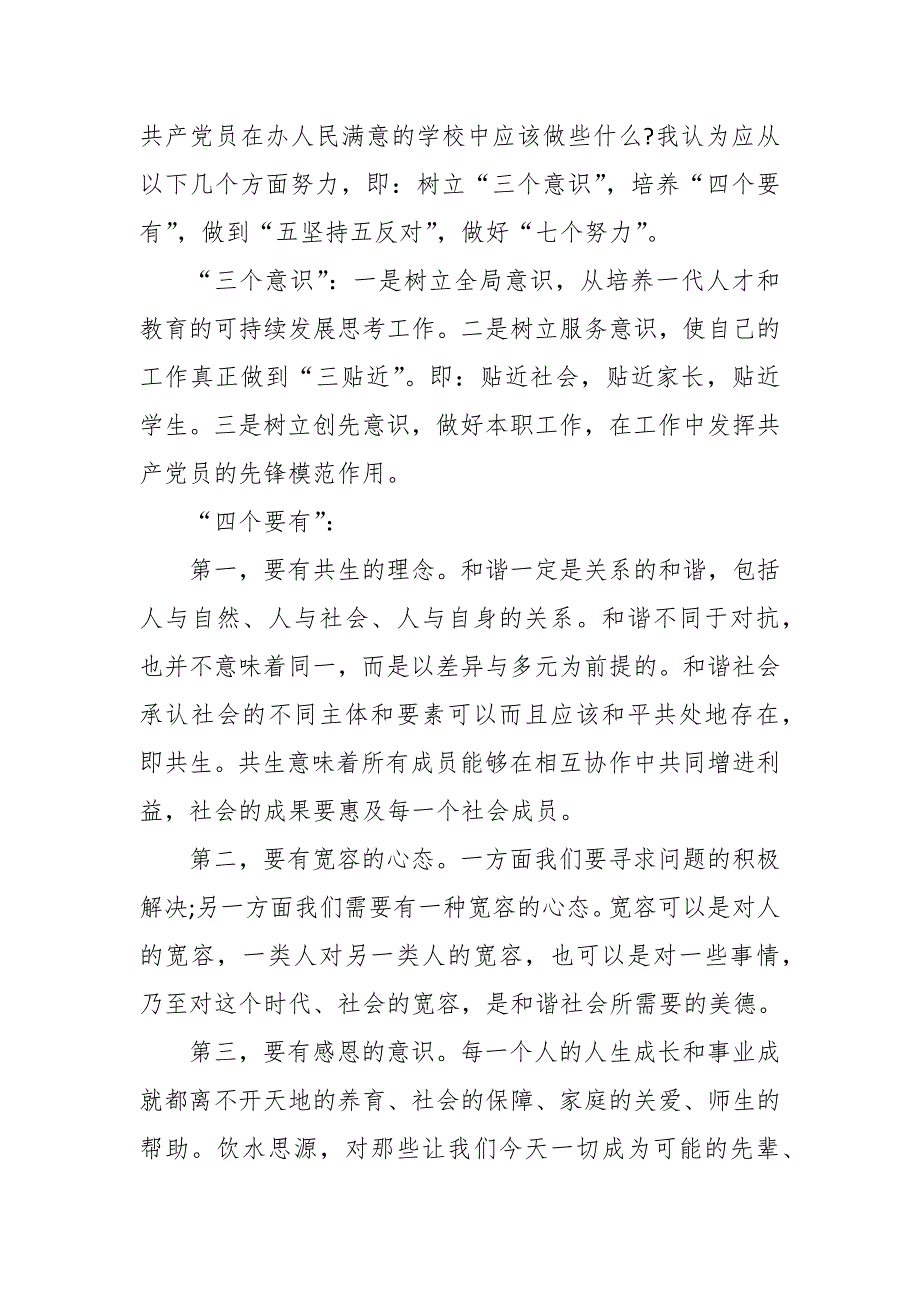 共产党员在办人民满意的学校中应该做些什么?我认为应从以下几个方面努力，即：树立“三个意识”，培养“四个要有”，做到“五坚持五反对”，做好“七个努力”。

“三个意识”：一是树立全局意识，从培养一代人才和教育的可持续发展思考工作。二是树立服务意识，使自己的工作真正做到“三贴近”。即：贴近社会，贴近家长，贴近学生。三是树立创先意识，做好本职工作，在工作中发挥共产党员的先锋模范作用。

“四个要有”：

第一，要有共生的理念。和谐一定是关系的和谐，包括人与自然、人与社会、人与自身的关系。和谐不同于对抗，也并不意味着同一，而是以差异与多元为前提的。和谐社会承认社会的不同主体和要素可以而且应该和平共处地存在，即共生。共生意味着所有成员能够在相互协作中共同增进利益，社会的成果要惠及每一个社会成员。

第二，要有宽容的心态。一方面我们要寻求问题的积极解决;另一方面我们需要有一种宽容的心态。宽容可以是对人的宽容，一类人对另一类人的宽容，也可以是对一些事情，乃至对这个时代、社会的宽容，是和谐社会所需要的美德。

第三，要有感恩的意识。每一个人的人生成长和事业成就都离不开天地的养育、社会的保障、家庭的关爱、师生的帮助。饮水思源，对那些让我们今天一切成为可能的先辈、